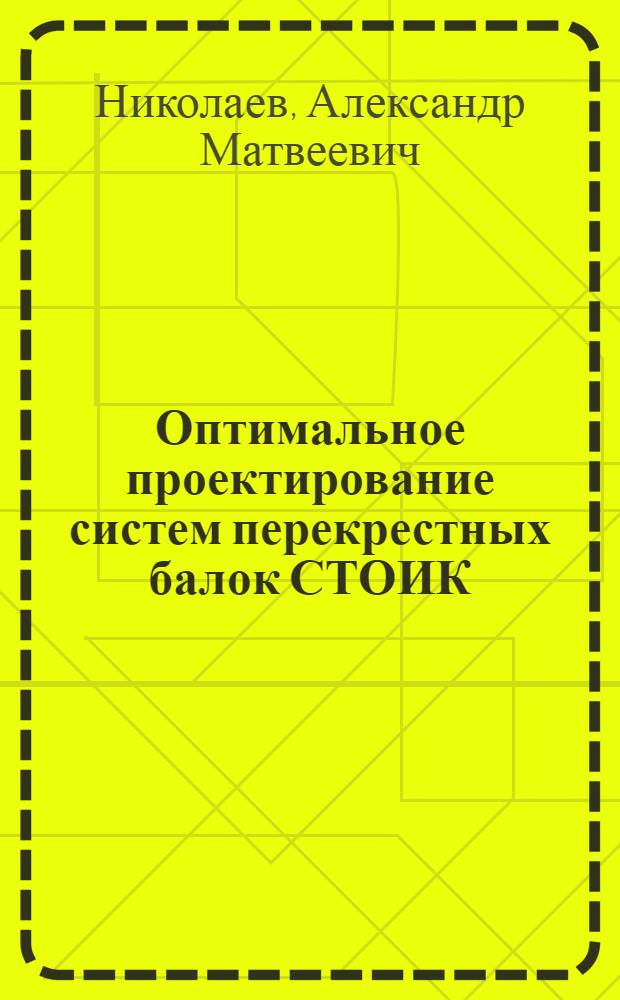 Николаев, Александр Матвеевич

Оптимальное проектирование систем перекрестных балок СТОИК